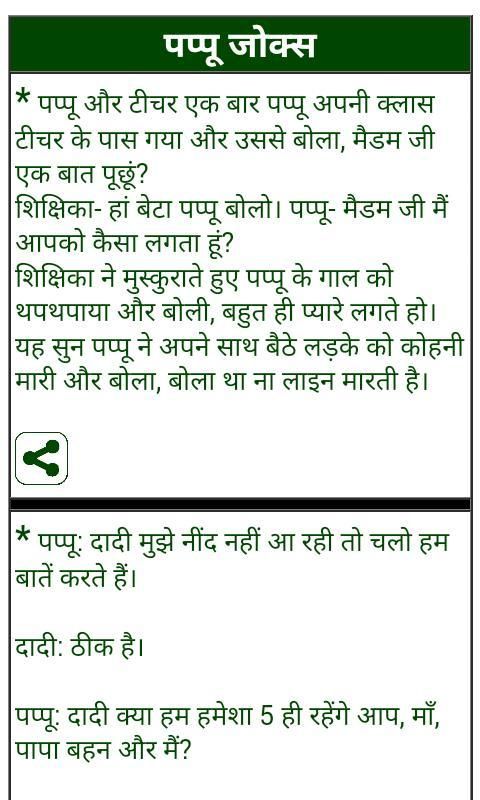 पप्पू जोक्स

* पप्पू और टीचर एक बार पप्पू अपनी क्लास टीचर के पास गया और उससे बोला, मैडम जी एक बात पूछूं?
शिक्षिका- हां बेटा पप्पू बोलो। पप्पू- मैडम जी मैं आपको कैसा लगता हूं?
शिक्षिका ने मुस्कुराते हुए पप्पू के गाल को थपथपाया और बोली, बहुत ही प्यारे लगते हो। यह सुन पप्पू ने अपने साथ बैठे लड़के को कोहनी मारी और बोला, बोला था ना लाइन मारती है।

* पप्पू: दादी मुझे नींद नहीं आ रही तो चलो हम बातें करते हैं।

दादी: ठीक है।

पप्पू: दादी क्या हम हमेशा 5 ही रहेंगे आप, माँ, पापा बहन और मैं?